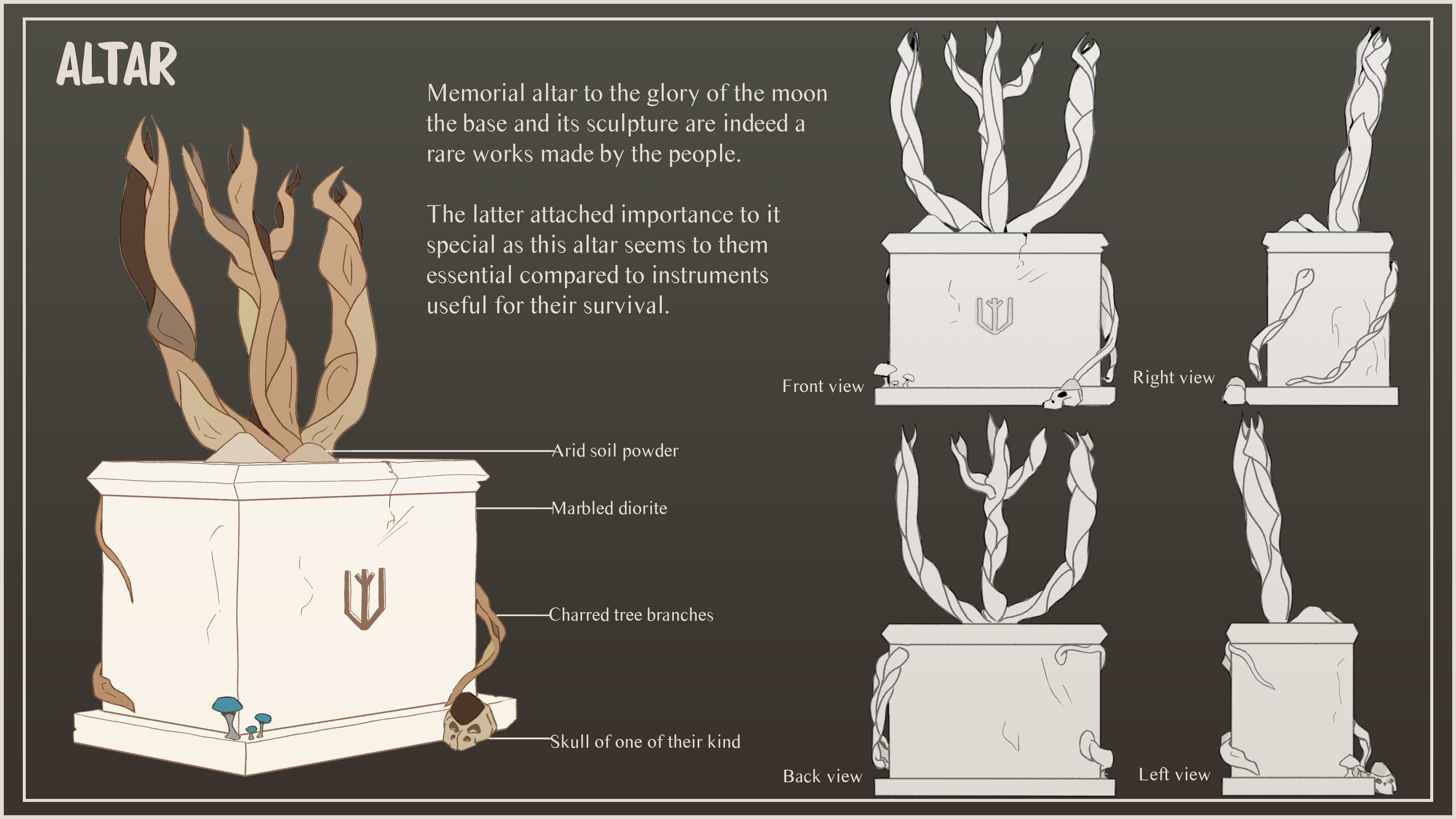 ALTAR

Memorial altar to the glory of the moon the base and its sculpture are indeed a rare works made by the people.

The latter attached importance to it special as this altar seems to them essential compared to instruments useful for their survival.

Arid soil powder

Marbled diorite

Charred tree branches

Skull of one of their kind

Front view

Right view

Back view

Left view